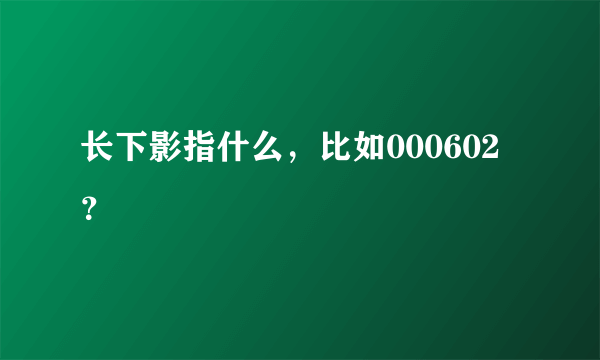 长下影指什么，比如000602？